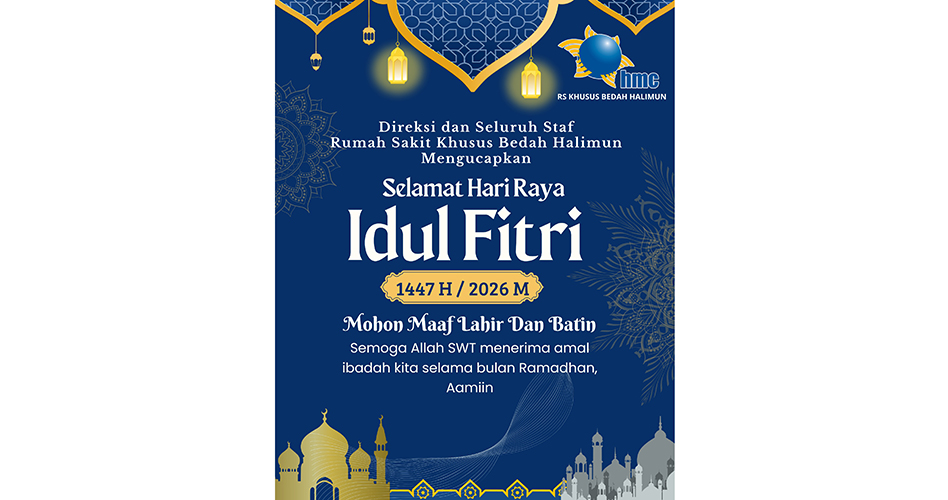 hmc
RS KHUSUS BEDAH HALIMUN

Direksi dan Seluruh Staf
Rumah Sakit Khusus Bedah Halimun
Mengucapkan

Selamat Hari Raya
Idul Fitri

1447 H / 2026 M

Mohon Maaf Lahir Dan Batin

Semoga Allah SWT menerima amal ibadah kita selama bulan Ramadhan, Aamiin